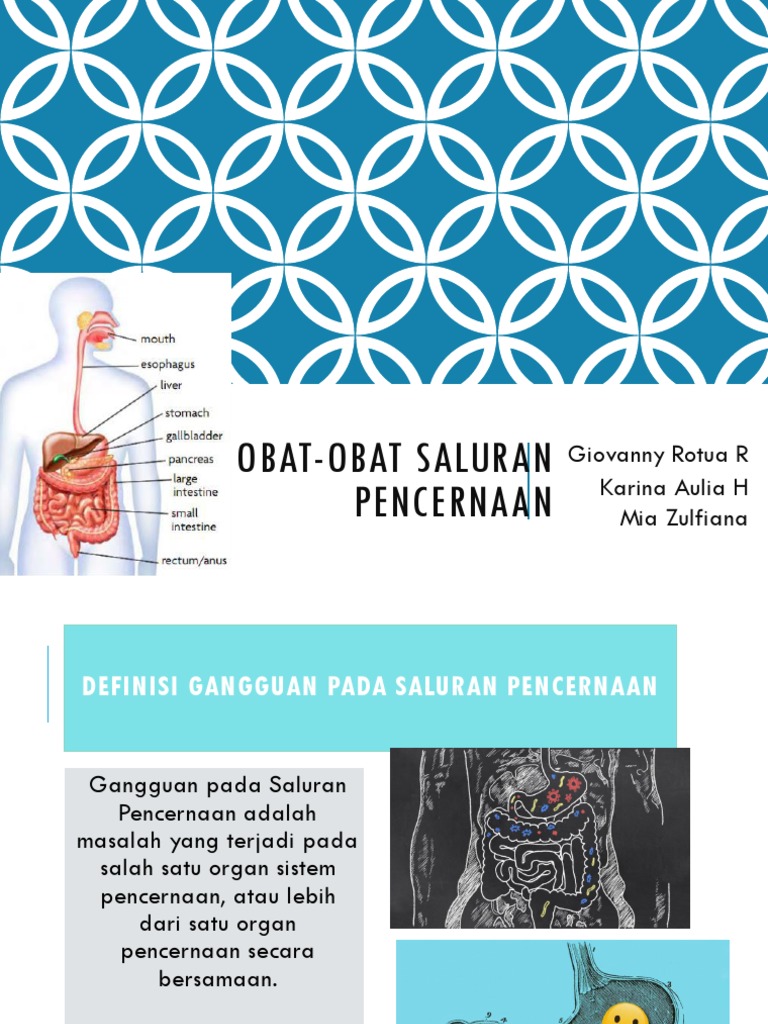 mouth
esophagus
liver
stomach
gallbladder
pancreas
large intestine
small intestine
rectum/anus

OBAT-OBAT SALURAN PENCERNAAN

Giovanny Rotua R
Karina Aulia H
Mia Zulfiana

DEFINISI GANGGUAN PADA SALURAN PENCERNAAN

Gangguan pada Saluran Pencernaan adalah masalah yang terjadi pada salah satu organ sistem pencernaan, atau lebih dari satu organ pencernaan secara bersamaan.